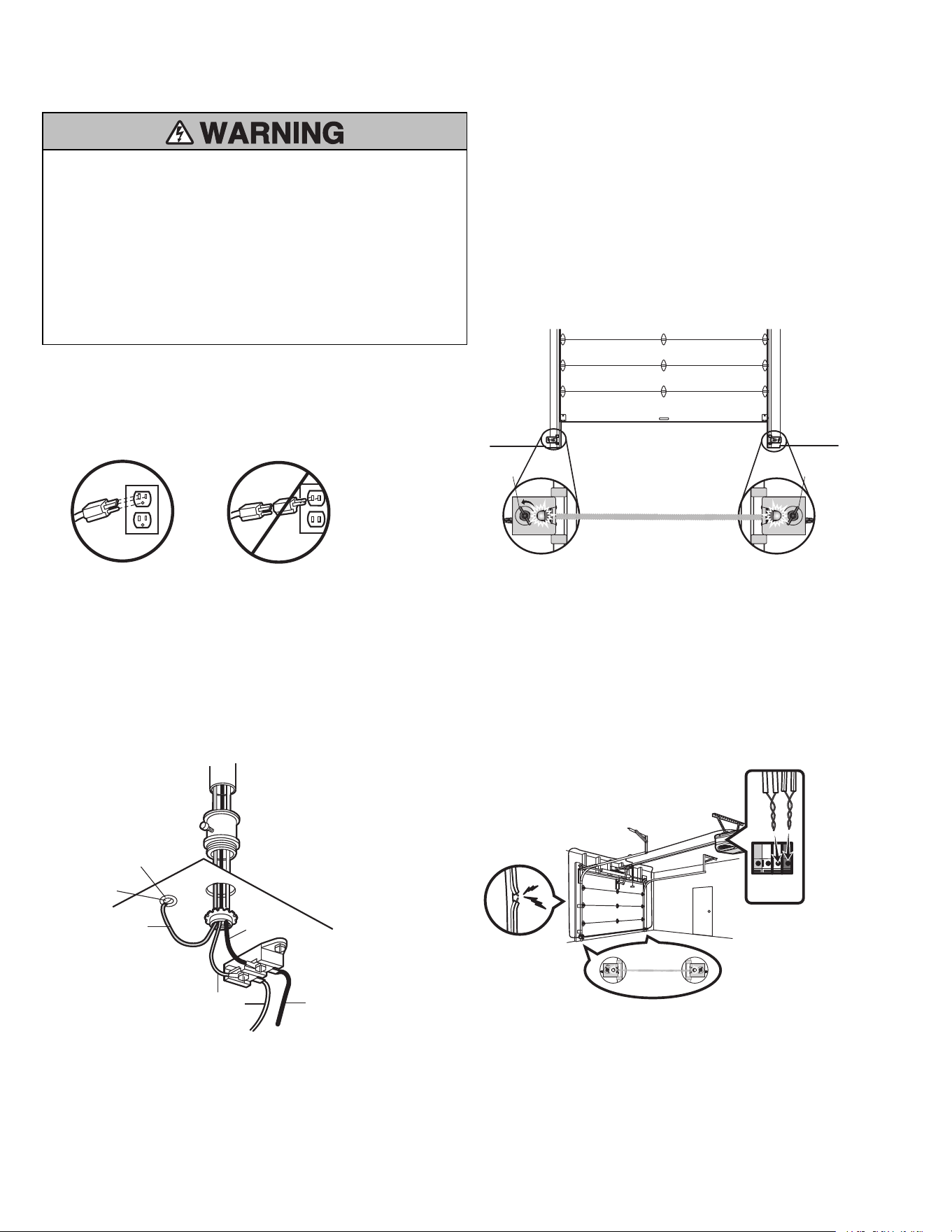 WARNING